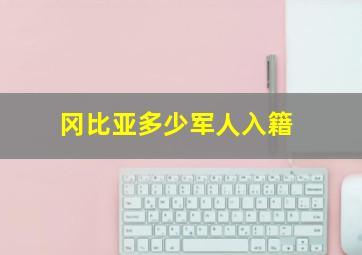 冈比亚多少军人入籍